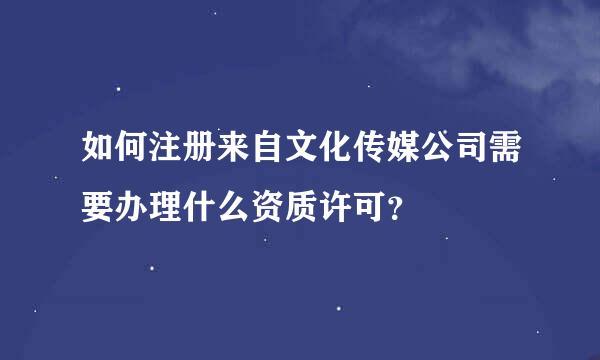 如何注册来自文化传媒公司需要办理什么资质许可？